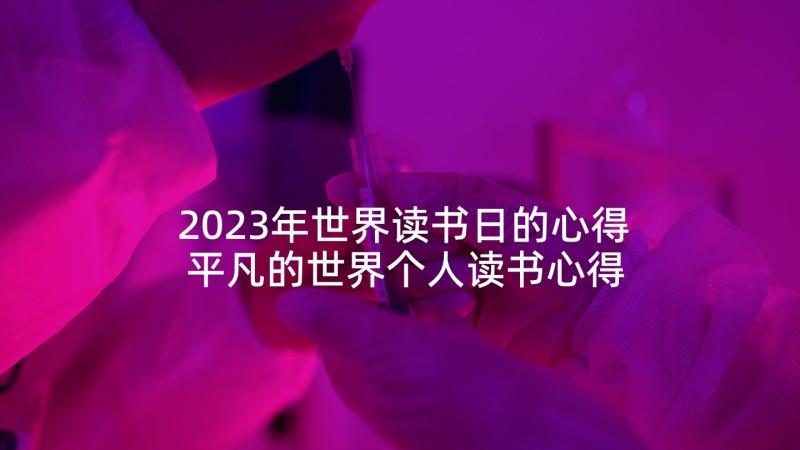 2023年世界读书日的心得
平凡的世界个人读书心得